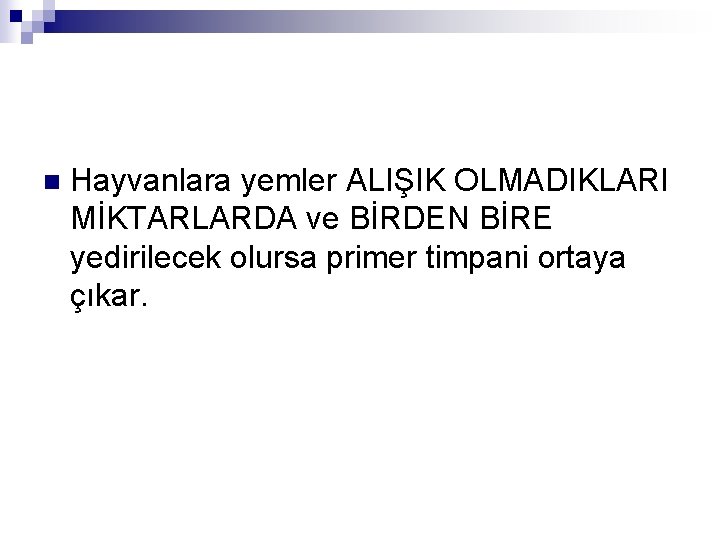 Hayvanlara yemler ALIŞIK OLMADIKLARI MİKTARLARDA ve BİRDEN BİRE yedirilecek olursa primer timpani ortaya çıkar.